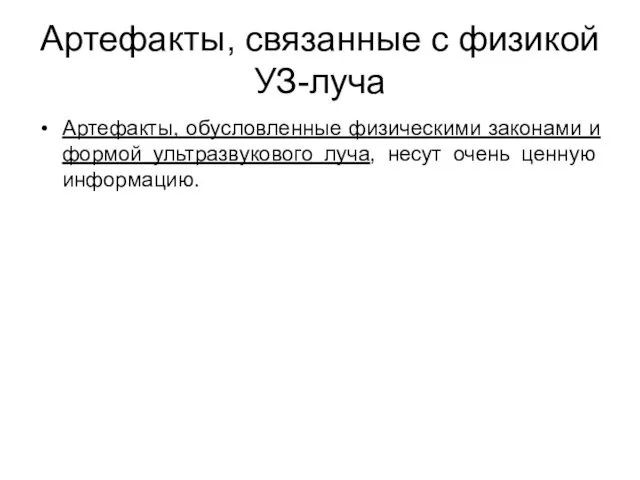 Артефакты, связанные с физикой УЗ-луча

• Артефакты, обусловленные физическими законами и формой ультразвукового луча, несут очень ценную информацию.